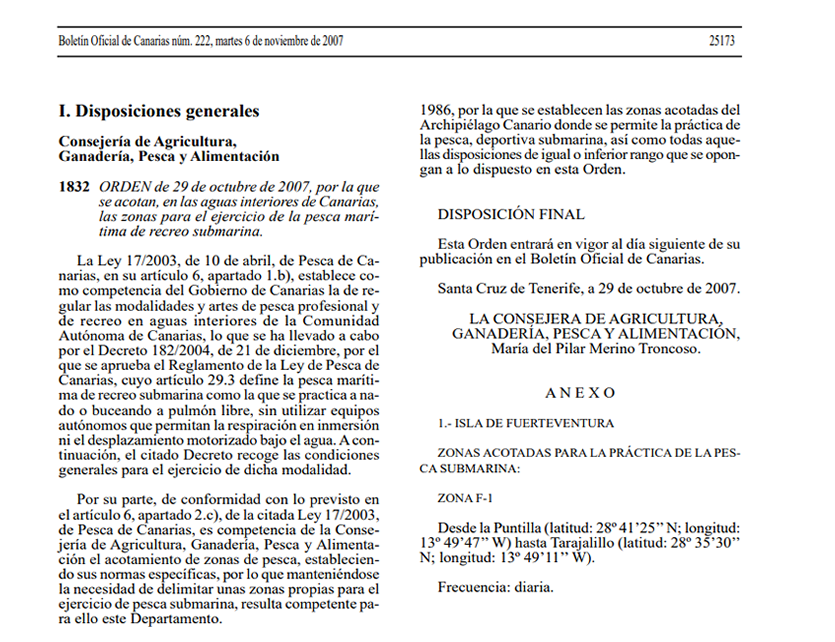 Boletín Oficial de Canarias núm. 222, martes 6 de noviembre de 2007

25173

I. Disposiciones generales

Consejería de Agricultura, Ganadería, Pesca y Alimentación

1832 ORDEN de 29 de octubre de 2007, por la que se acotan, en las aguas interiores de Canarias, las zonas para el ejercicio de la pesca marítima de recreo submarina.

La Ley 17/2003, de 10 de abril, de Pesca de Canarias, en su artículo 6, apartado 1.b), establece como competencia del Gobierno de Canarias la de regular las modalidades y artes de pesca profesional y de recreo en aguas interiores de la Comunidad Autónoma de Canarias, lo que se ha llevado a cabo por el Decreto 182/2004, de 21 de diciembre, por el que se aprueba el Reglamento de la Ley de Pesca de Canarias, cuyo artículo 29.3 define la pesca marítima de recreo submarina como la que se practica a nado o buceando a pulmón libre, sin utilizar equipos autónomos que permitan la respiración en inmersión ni el desplazamiento motorizado bajo el agua. A continuación, el citado Decreto recoge las condiciones generales para el ejercicio de dicha modalidad.

Por su parte, de conformidad con lo previsto en el artículo 6, apartado 2.c), de la citada Ley 17/2003, de Pesca de Canarias, es competencia de la Consejería de Agricultura, Ganadería, Pesca y Alimentación el acotamiento de zonas de pesca, estableciendo sus normas específicas, por lo que manteniéndose la necesidad de delimitar unas zonas propias para el ejercicio de pesca submarina, resulta competente para ello este Departamento.

1986, por la que se establecen las zonas acotadas del Archipiélago Canario donde se permite la práctica de la pesca, deportiva submarina, así como todas aquellas disposiciones de igual o inferior rango que se opongan a lo dispuesto en esta Orden.

DISPOSICIÓN FINAL

Esta Orden entrará en vigor al día siguiente de su publicación en el Boletín Oficial de Canarias.

Santa Cruz de Tenerife, a 29 de octubre de 2007.

LA CONSEJERA DE AGRICULTURA, GANADERÍA, PESCA Y ALIMENTACIÓN,
María del Pilar Merino Troncoso.

A N E X O

1.- ISLA DE FUERTEVENTURA

ZONAS ACOTADAS PARA LA PRÁCTICA DE LA PESCA SUBMARINA:

ZONA F-1

Desde la Puntilla (latitud: 28º 41'25'' N; longitud: 13º 49'47'' W) hasta Tarajalillo (latitud: 28º 35'30'' N; longitud: 13º 49'11'' W).

Frecuencia: diaria.